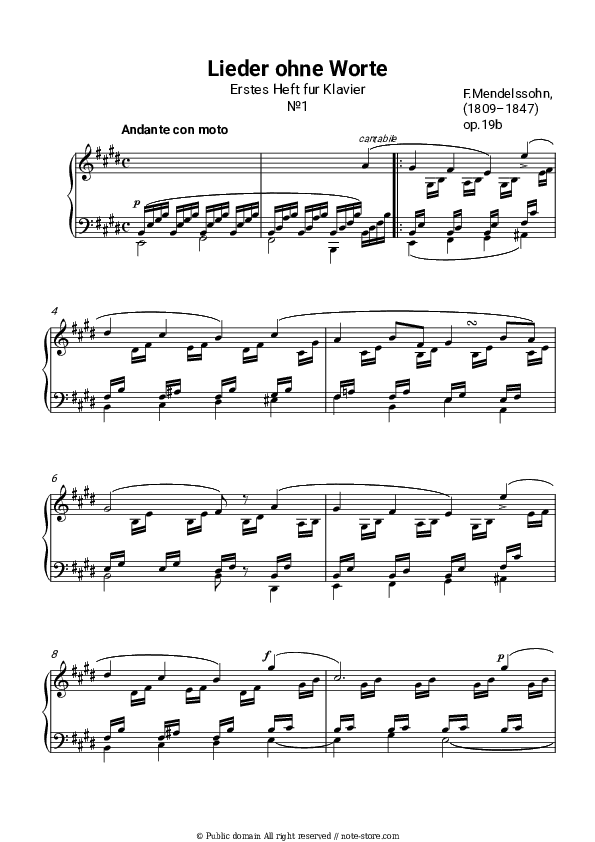 Lieder ohne Worte
Erstes Heft fur Klavier
№1

F.Mendelssohn,
(1809–1847)
op.19b

Andante con moto

cantabile

p

4

6

8

f

p

© Public domain All right reserved // note-store.com